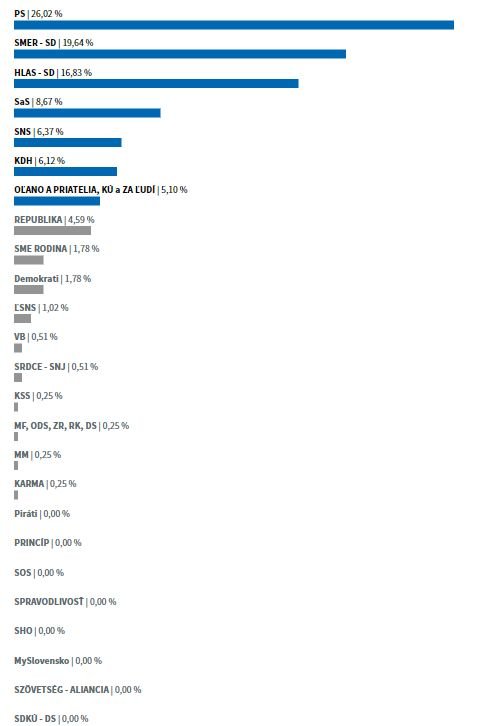 PS | 26,02 %

SMER - SD | 19,64 %

HLAS - SD | 16,83 %

SaS | 8,67 %

SNS | 6,37 %

KDH | 6,12 %

OĽANO A PRIATELIA, KÚ a ZA ĽUDÍ | 5,10 %

REPUBLIKA | 4,59 %

SME RODINA | 1,78 %

Demokrati | 1,78 %

ĽSNS | 1,02 %

VB | 0,51 %

SRDCE - SNJ | 0,51 %

KSS | 0,25 %

MF, ODS, ZR, RK, DS | 0,25 %

MM | 0,25 %

KARMA | 0,25 %

Piráti | 0,00 %

PRINCÍP | 0,00 %

SOS | 0,00 %

SPRAVODLIVOSŤ | 0,00 %

SHO | 0,00 %

MySlovensko | 0,00 %

SZÖVETSÉG - ALIANCIA | 0,00 %

SDKÚ - DS | 0,00 %